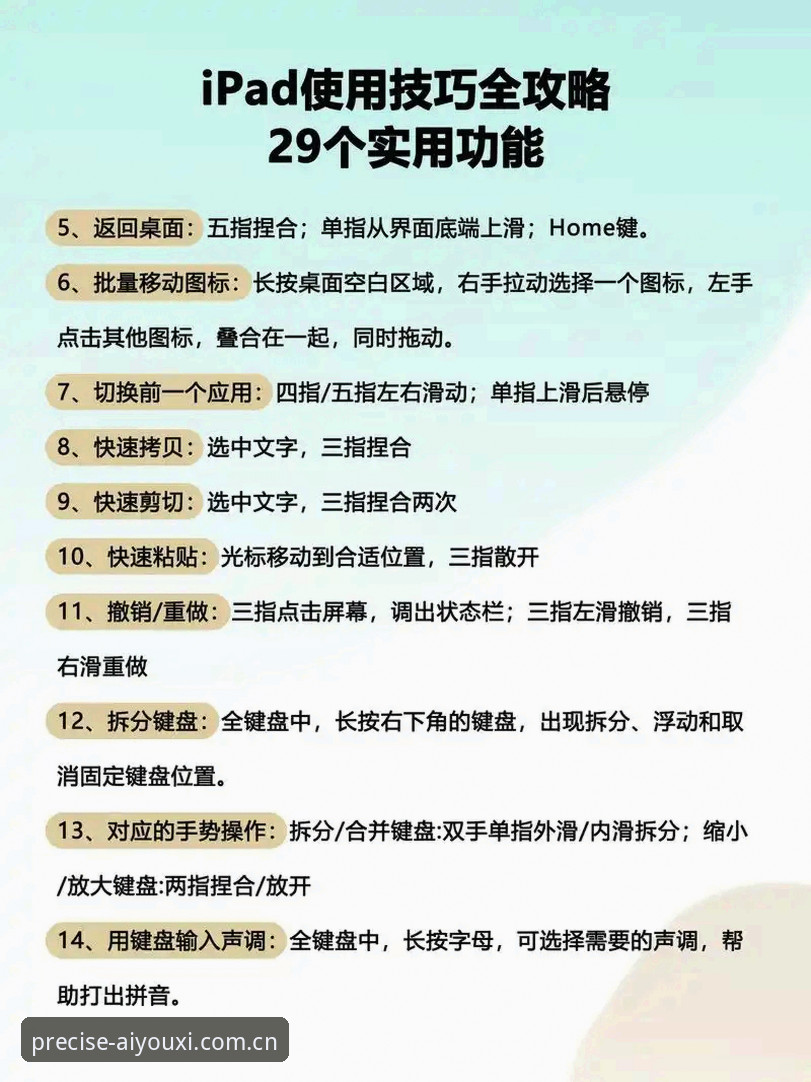 iPad使用技巧全攻略
29个实用功能

5、返回桌面：五指捏合；单指从界面底端上滑；Home键。

6、批量移动图标：长按桌面空白区域，右手拉动选择一个图标，左手点击其他图标，叠合在一起，同时拖动。

7、切换前一个应用：四指/五指左右滑动；单指上滑后悬停

8、快速拷贝：选中文字，三指捏合

9、快速剪切：选中文字，三指捏合两次

10、快速粘贴：光标移动到合适位置，三指散开

11、撤销/重做：三指点击屏幕，调出状态栏；三指左滑撤销，三指右滑重做

12、拆分键盘：全键盘中，长按右下角的键盘，出现拆分、浮动和取消固定键盘位置。

13、对应的手势操作：拆分/合并键盘:双手单指外滑/内滑拆分；缩小/放大键盘:两指捏合/放开

14、用键盘输入声调：全键盘中，长按字母，可选择需要的声调，帮助打出拼音。

precise-aiyouxi.com.cn